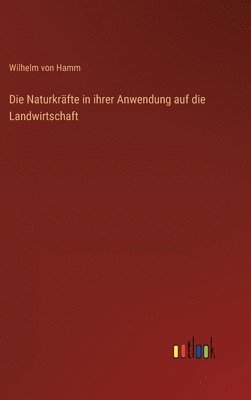 Wilhelm von Hamm

Die Naturkräfte in ihrer Anwendung auf die Landwirtschaft

outlook